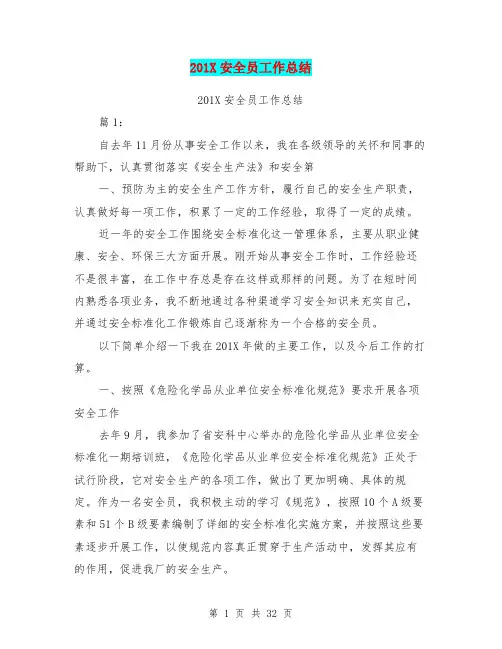 201X 安全员工作总结

201X 安全员工作总结

篇 1:

自去年 11 月份从事安全工作以来，我在各级领导的关怀和同事的帮助下，认真贯彻落实《安全生产法》和安全第

一、预防为主的安全生产工作方针，履行自己的安全生产职责，认真做好每一项工作，积累了一定的工作经验，取得了一定的成绩。

近一年的安全工作围绕安全标准化这一管理体系，主要从职业健康、安全、环保三大方面开展。刚开始从事安全工作时，工作经验还不是很丰富，在工作中存总是存在这样或那样的问题。为了在短时间内熟悉各项业务，我不断地通过各种渠道学习安全知识来充实自己，并通过安全标准化工作锻炼自己逐渐称为一个合格的安全员。

以下简单介绍一下我在 201X 年做的主要工作，以及今后工作的打算。

一、按照《危险化学品从业单位安全标准化规范》要求开展各项安全工作

去年 9 月，我参加了省安科中心举办的危险化学品从业单位安全标准化一期培训班，《危险化学品从业单位安全标准化规范》正处于试行阶段，它对安全生产的各项工作，做出了更加明确、具体的规定。作为一名安全员，我积极主动的学习《规范》，按照 10 个 A 级要素和 51 个 B 级要素编制了详细的安全标准化实施方案，并按照这些要素逐步开展工作，以使规范内容真正贯穿于生产活动中，发挥其应有的作用，促进我厂的安全生产。

第 1 页 共 32 页